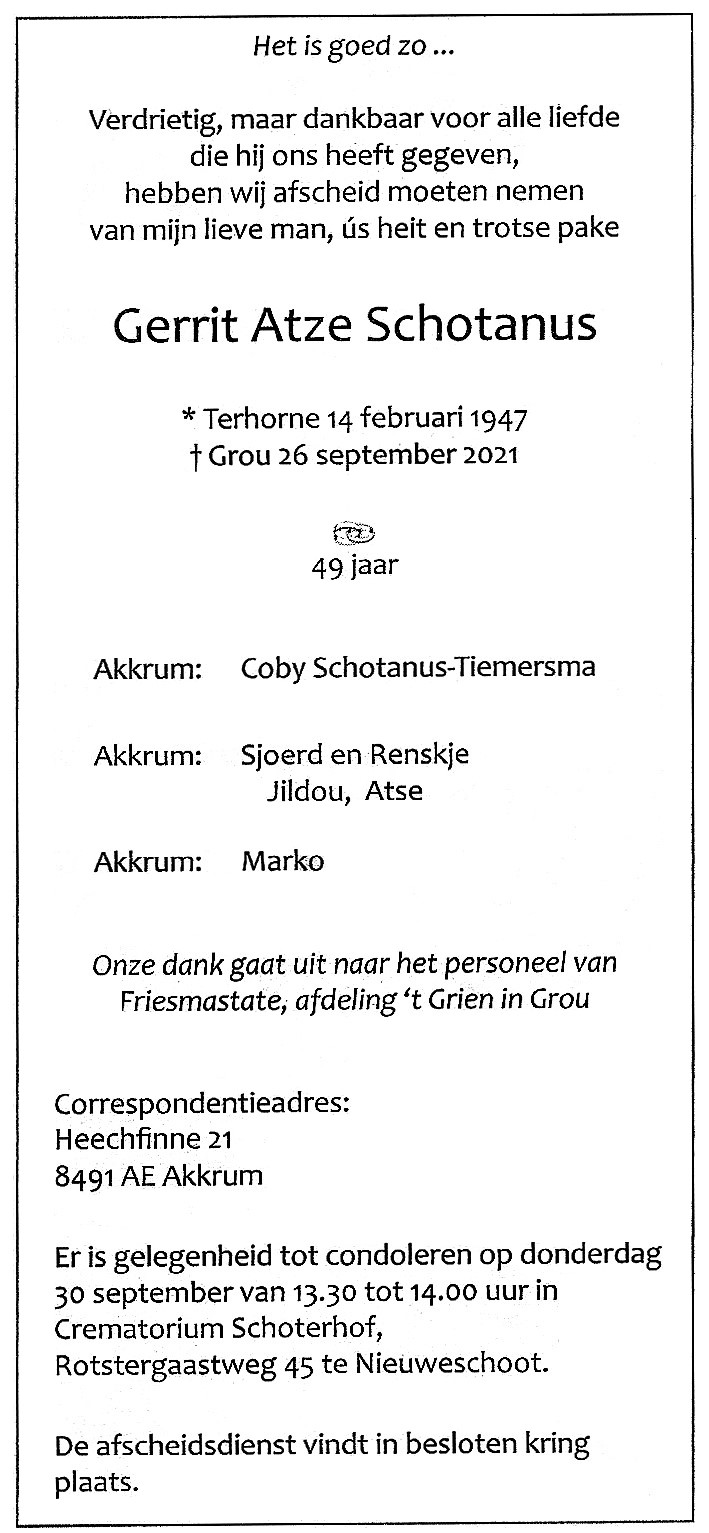 Het is goed zo ...

Verdrietig, maar dankbaar voor alle liefde die hij ons heeft gegeven, hebben wij afscheid moeten nemen van mijn lieve man, ús heit en trotse pake

Gerrit Atze Schotanus

* Terhorne 14 februari 1947
† Grou 26 september 2021

49 jaar

Akkrum: Coby Schotanus-Tiemersma

Akkrum: Sjoerd en Renskje
Jildou, Atse

Akkrum: Marko

Onze dank gaat uit naar het personeel van Friesmastate, afdeling 't Grien in Grou

Correspondentieadres:
Heechfinne 21
8491 AE Akkrum

Er is gelegenheid tot condoleren op donderdag 30 september van 13.30 tot 14.00 uur in Crematorium Schoterhof, Rotstergaastweg 45 te Nieuweschoot.

De afscheidsdienst vindt in besloten kring plaats.